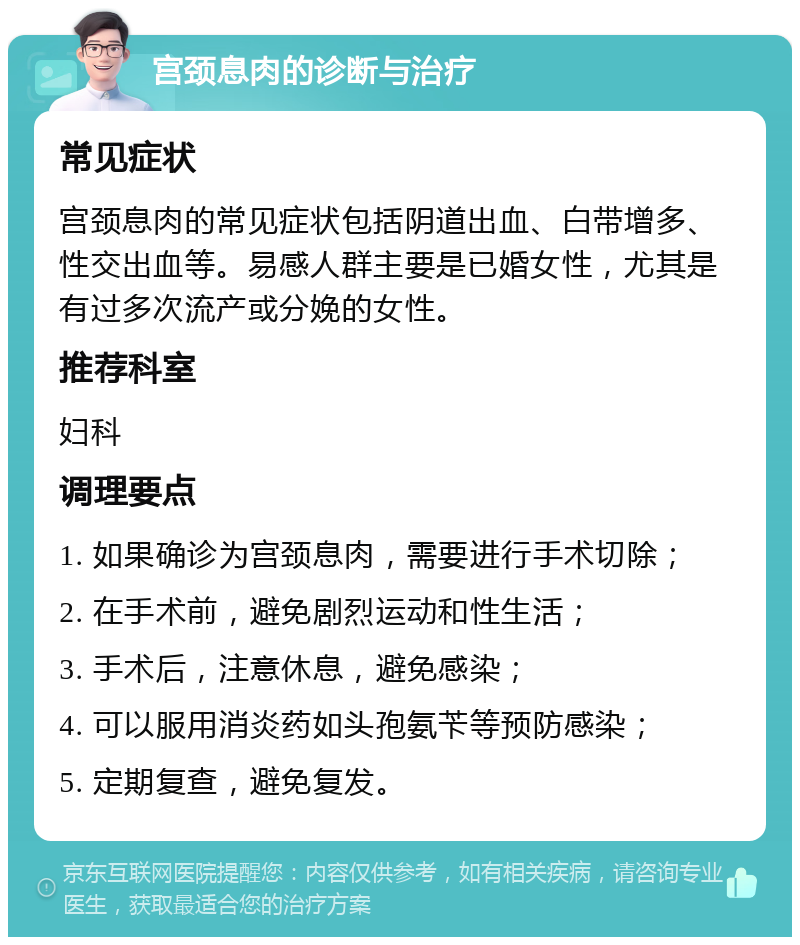 宫颈息肉的诊断与治疗

常见症状

宫颈息肉的常见症状包括阴道出血、白带增多、性交出血等。易感人群主要是已婚女性，尤其是有过多次流产或分娩的女性。

推荐科室

妇科

调理要点

1. 如果确诊为宫颈息肉，需要进行手术切除；

2. 在手术前，避免剧烈运动和性生活；

3. 手术后，注意休息，避免感染；

4. 可以服用消炎药如头孢氨苄等预防感染；

5. 定期复查，避免复发。

京东互联网医院提醒您：内容仅供参考，如有相关疾病，请咨询专业医生，获取最适合您的治疗方案